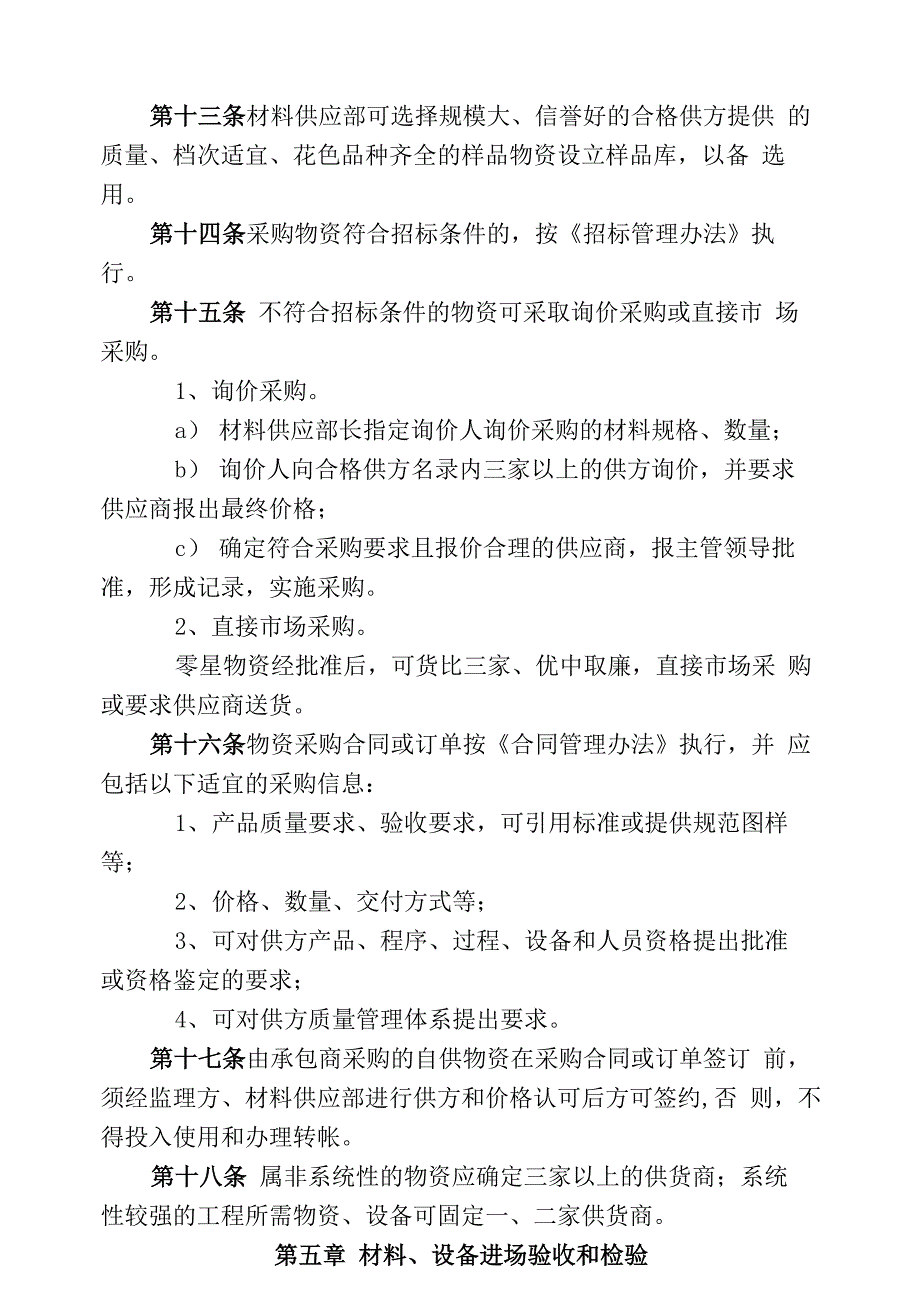 第十三条材料供应部可选择规模大、信誉好的合格供方提供 的质量、档次适宜、花色品种齐全的样品物资设立样品库，以备 选用。

第十四条采购物资符合招标条件的，按《招标管理办法》执行。

第十五条 不符合招标条件的物资可采取询价采购或直接市 场采购。

1、询价采购。

a） 材料供应部长指定询价人询价采购的材料规格、数量；

b） 询价人向合格供方名录内三家以上的供方询价，并要求供应商报出最终价格；

c） 确定符合采购要求且报价合理的供应商，报主管领导批准，形成记录，实施采购。

2、直接市场采购。

零星物资经批准后，可货比三家、优中取廉，直接市场采 购或要求供应商送货。

第十六条物资采购合同或订单按《合同管理办法》执行，并 应包括以下适宜的采购信息：

1、产品质量要求、验收要求，可引用标准或提供规范图样等；

2、价格、数量、交付方式等；

3、可对供方产品、程序、过程、设备和人员资格提出批准或资格鉴定的要求；

4、可对供方质量管理体系提出要求。

第十七条由承包商采购的自供物资在采购合同或订单签订 前，须经监理方、材料供应部进行供方和价格认可后方可签约,否 则，不得投入使用和办理转帐。

第十八条 属非系统性的物资应确定三家以上的供货商；系统性较强的工程所需物资、设备可固定一、二家供货商。

第五章 材料、设备进场验收和检验